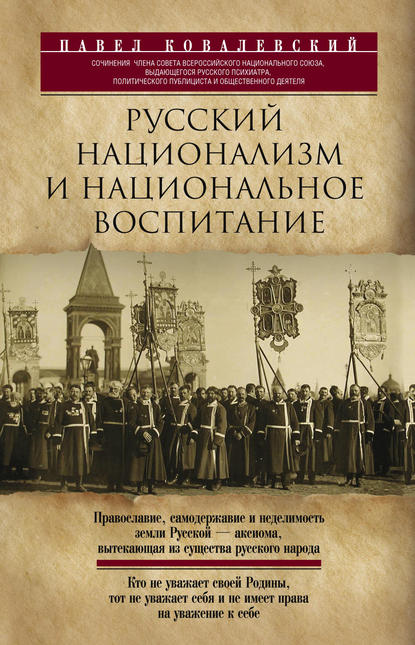 ПАВЕЛ КОВАЛЕВСКИЙ

СОЧИНЕНИЯ ЧЛЕНА СОВЕТА ВСЕРОССИЙСКОГО НАЦИОНАЛЬНОГО СОЮЗА, ВЫДАЮЩЕГОСЯ РУССКОГО ПСИХИАТРА, ПОЛИТИЧЕСКОГО ПУБЛИЦИСТА И ОБЩЕСТВЕННОГО ДЕЯТЕЛЯ

РУССКИЙ НАЦИОНАЛИЗМ И НАЦИОНАЛЬНОЕ ВОСПИТАНИЕ

Православие, самодержавие и неделимость земли Русской — аксиома, вытекающая из существа русского народа

Кто не уважает своей Родины, тот не уважает себя и не имеет права на уважение к себе